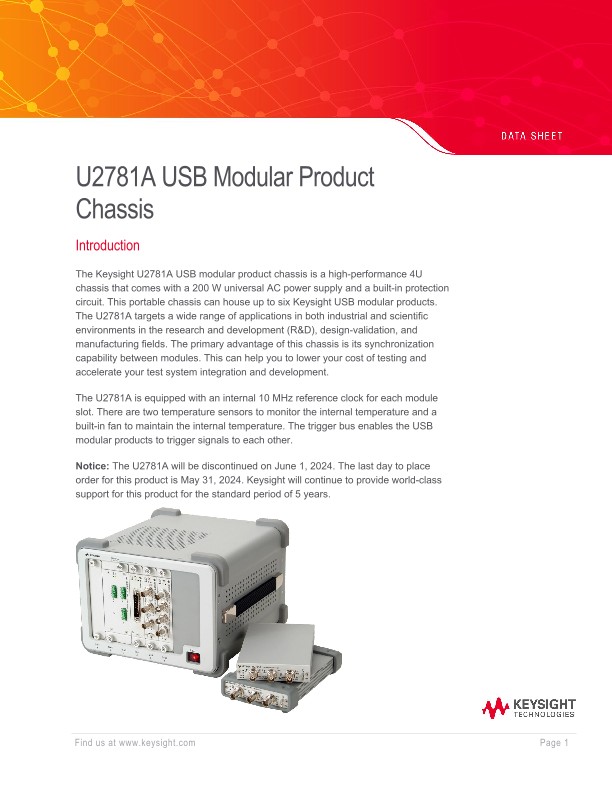 DATA SHEET

U2781A USB Modular Product Chassis

Introduction

The Keysight U2781A USB modular product chassis is a high-performance 4U chassis that comes with a 200 W universal AC power supply and a built-in protection circuit. This portable chassis can house up to six Keysight USB modular products. The U2781A targets a wide range of applications in both industrial and scientific environments in the research and development (R&D), design-validation, and manufacturing fields. The primary advantage of this chassis is its synchronization capability between modules. This can help you to lower your cost of testing and accelerate your test system integration and development.

The U2781A is equipped with an internal 10 MHz reference clock for each module slot. There are two temperature sensors to monitor the internal temperature and a built-in fan to maintain the internal temperature. The trigger bus enables the USB modular products to trigger signals to each other.

Notice: The U2781A will be discontinued on June 1, 2024. The last day to place order for this product is May 31, 2024. Keysight will continue to provide world-class support for this product for the standard period of 5 years.

KEYSIGHT TECHNOLOGIES

Find us at www.keysight.com

Page 1